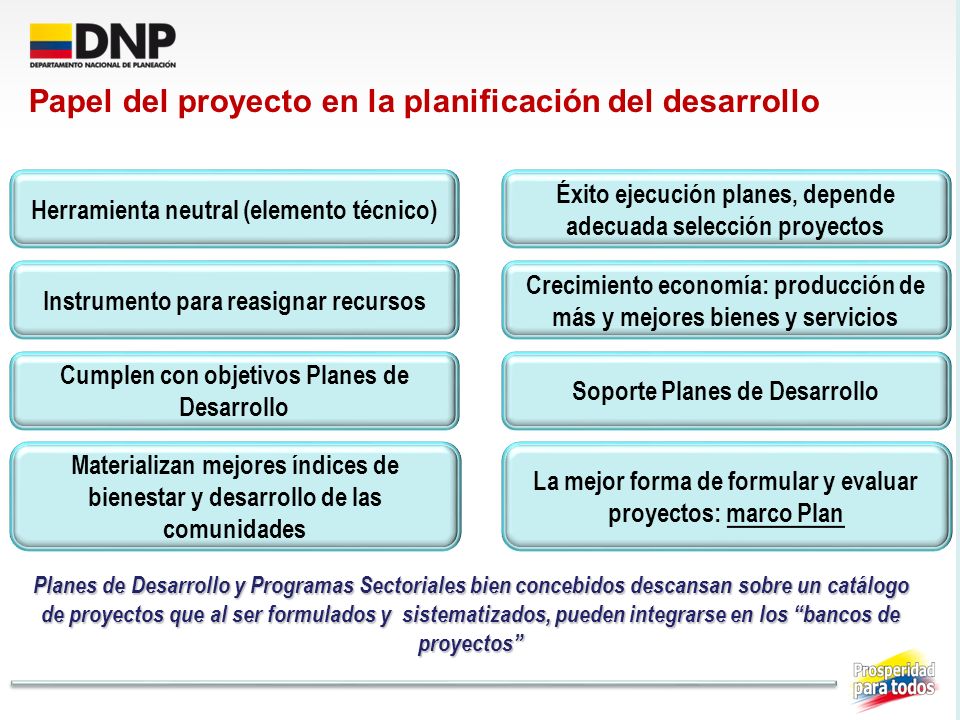 DNP
DEPARTAMENTO NACIONAL DE PLANEACIÓN

Papel del proyecto en la planificación del desarrollo

Herramienta neutral (elemento técnico)

Instrumento para reasignar recursos

Cumplen con objetivos Planes de Desarrollo

Materializan mejores índices de bienestar y desarrollo de las comunidades

Éxito ejecución planes, depende adecuada selección proyectos

Crecimiento economía: producción de más y mejores bienes y servicios

Soporte Planes de Desarrollo

La mejor forma de formular y evaluar proyectos: marco Plan

Planes de Desarrollo y Programas Sectoriales bien concebidos descansan sobre un catálogo de proyectos que al ser formulados y sistematizados, pueden integrarse en los “bancos de proyectos”

Prosperidad para todos